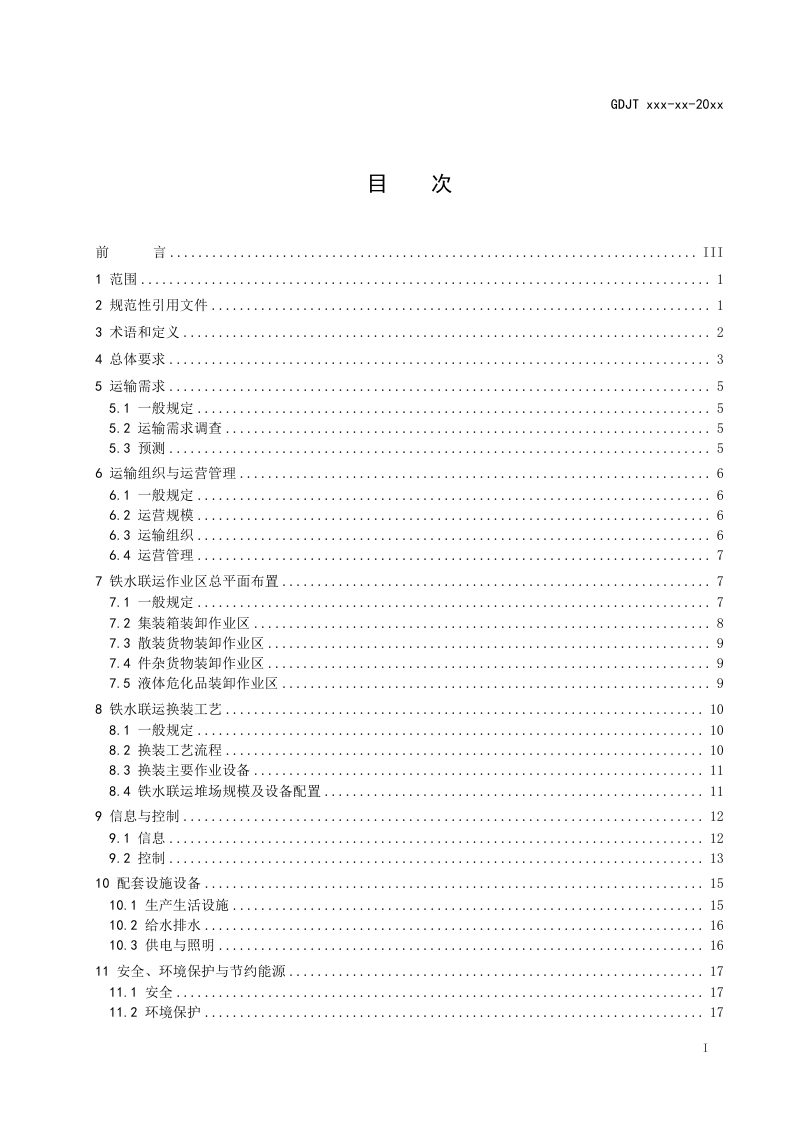 GDJT xxx-xx-20xx

目 次

前 言 III
1 范围 1
2 规范性引用文件 1
3 术语和定义 2
4 总体要求 3
5 运输需求 5
5.1 一般规定 5
5.2 运输需求调查 5
5.3 预测 5
6 运输组织与运营管理 6
6.1 一般规定 6
6.2 运营规模 6
6.3 运输组织 6
6.4 运营管理 7
7 铁水联运作业区总平面布置 7
7.1 一般规定 7
7.2 集装箱装卸作业区 8
7.3 散装货物装卸作业区 9
7.4 件杂货物装卸作业区 9
7.5 液体危化品装卸作业区 9
8 铁水联运换装工艺 10
8.1 一般规定 10
8.2 换装工艺流程 10
8.3 换装主要作业设备 11
8.4 铁水联运堆场规模及设备配置 11
9 信息与控制 12
9.1 信息 12
9.2 控制 13
10 配套设施设备 15
10.1 生产生活设施 15
10.2 给水排水 16
10.3 供电与照明 16
11 安全、环境保护与节约能源 17
11.1 安全 17
11.2 环境保护 17

I